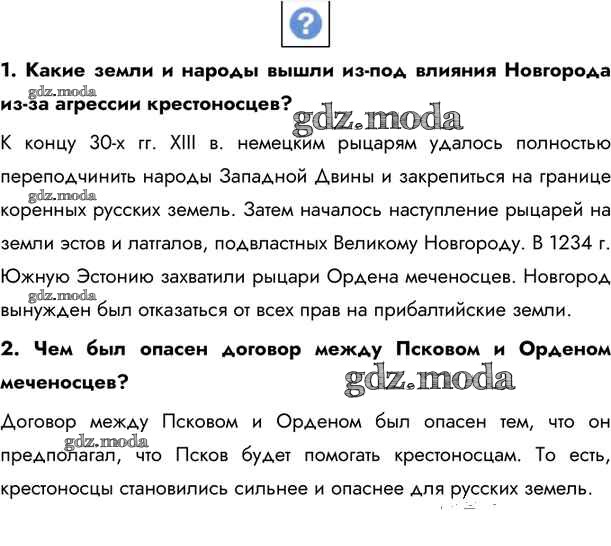 ?

1. Какие земли и народы вышли из-под влияния Новгорода из-за агрессии крестоносцев?

gdz.moda

gdz.moda

К концу 30-х гг. XIII в. немецким рыцарям удалось полностью переподчинить народы Западной Двины и закрепиться на границе коренных русских земель. Затем началось наступление рыцарей на земли эстов и латгалов, подвластных Великому Новгороду. В 1234 г. Южную Эстонию захватили рыцари Ордена меченосцев. Новгород вынужден был отказаться от всех прав на прибалтийские земли.

gdz.moda

gdz.moda

2. Чем был опасен договор между Псковом и Орденом меченосцев?

gdz.moda

Договор между Псковом и Орденом был опасен тем, что он предполагал, что Псков будет помогать крестоносцам. То есть, крестоносцы становились сильнее и опаснее для русских земель.

gdz.moda